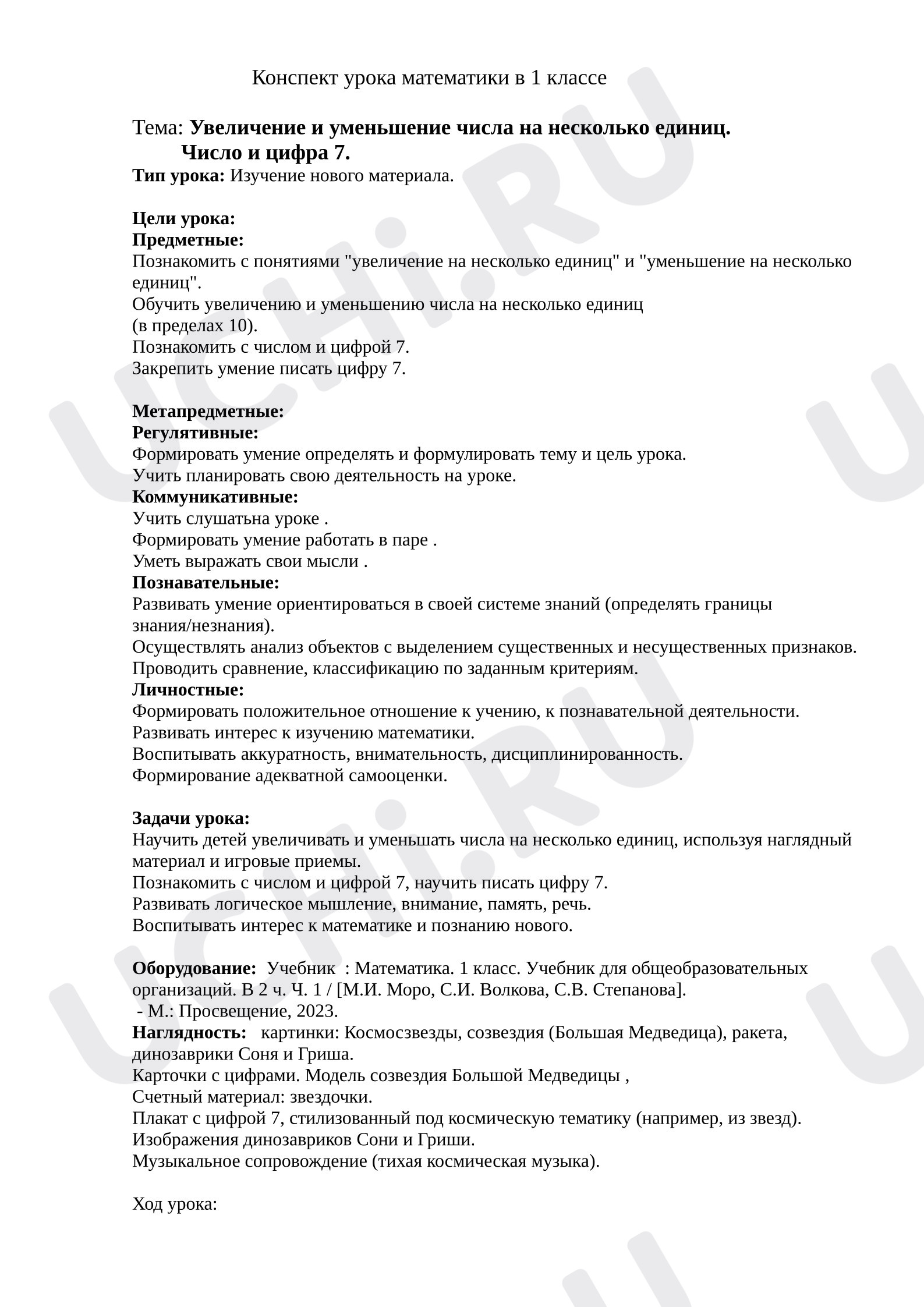 Конспект урока математики в 1 классе

Тема: Увеличение и уменьшение числа на несколько единиц.
Число и цифра 7.
Тип урока: Изучение нового материала.

Цели урока:
Предметные:
Познакомить с понятиями "увеличение на несколько единиц" и "уменьшение на несколько единиц".
Обучить увеличению и уменьшению числа на несколько единиц
(в пределах 10).
Познакомить с числом и цифрой 7.
Закрепить умение писать цифру 7.

Метапредметные:
Регулятивные:
Формировать умение определять и формулировать тему и цель урока.
Учить планировать свою деятельность на уроке.
Коммуникативные:
Учить слушатьна уроке .
Формировать умение работать в паре .
Уметь выражать свои мысли .
Познавательные:
Развивать умение ориентироваться в своей системе знаний (определять границы знания/незнания).
Осуществлять анализ объектов с выделением существенных и несущественных признаков.
Проводить сравнение, классификацию по заданным критериям.
Личностные:
Формировать положительное отношение к учению, к познавательной деятельности.
Развивать интерес к изучению математики.
Воспитывать аккуратность, внимательность, дисциплинированность.
Формирование адекватной самооценки.

Задачи урока:
Научить детей увеличивать и уменьшать числа на несколько единиц, используя наглядный материал и игровые приемы.
Познакомить с числом и цифрой 7, научить писать цифру 7.
Развивать логическое мышление, внимание, память, речь.
Воспитывать интерес к математике и познанию нового.

Оборудование: Учебник : Математика. 1 класс. Учебник для общеобразовательных организаций. В 2 ч. Ч. 1 / [М.И. Моро, С.И. Волкова, С.В. Степанова].
- М.: Просвещение, 2023.
Наглядность: картинки: Космосзвезды, созвездия (Большая Медведица), ракета, динозаврики Соня и Гриша.
Карточки с цифрами. Модель созвездия Большой Медведицы ,
Счетный материал: звездочки.
Плакат с цифрой 7, стилизованный под космическую тематику (например, из звезд).
Изображения динозавриков Сони и Гриши.
Музыкальное сопровождение (тихая космическая музыка).

Ход урока:

UCHi.RU